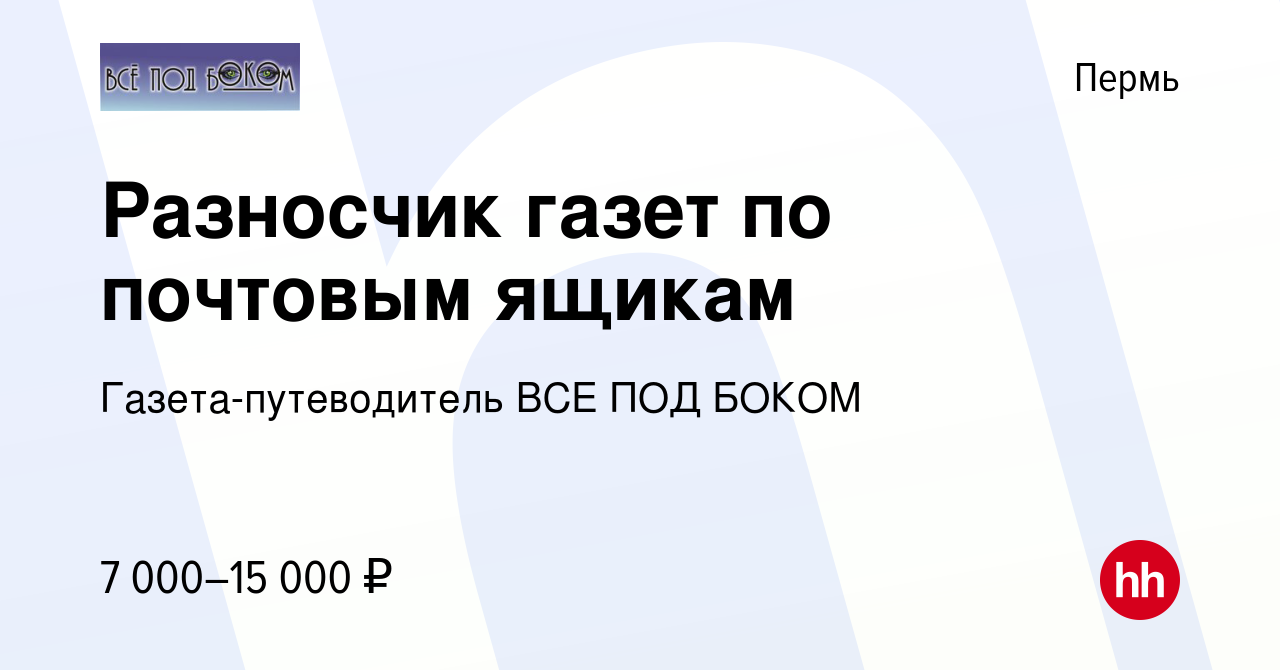 ВСЁ ПОД БОКОМ

Пермь

Разносчик газет по почтовым ящикам

Газета-путеводитель ВСЕ ПОД БОКОМ

7 000–15 000 ₽

hh